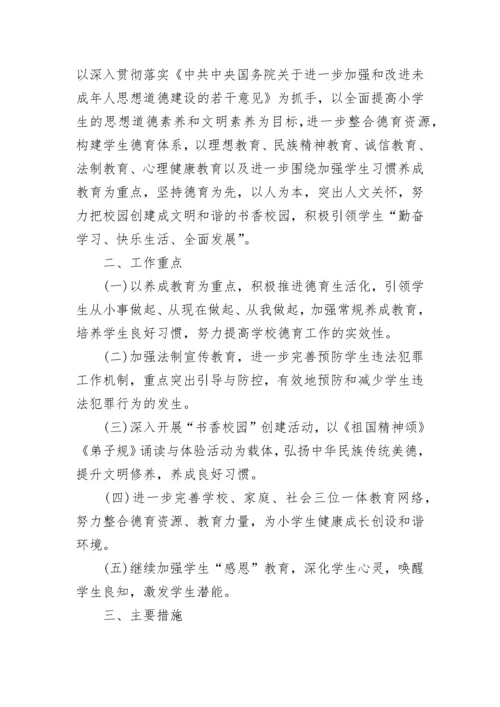 以深入贯彻落实《中共中央国务院关于进一步加强和改进未成年人思想道德建设的若干意见》为抓手，以全面提高小学生的思想道德素养和文明素养为目标，进一步整合德育资源，构建学生德育体系，以理想教育、民族精神教育、诚信教育、法制教育、心理健康教育以及进一步围绕加强学生习惯养成教育为重点，坚持德育为先，以人为本，突出人文关怀，努力把校园创建成文明和谐的书香校园，积极引领学生“勤奋学习、快乐生活、全面发展”。

二、工作重点

(一)以养成教育为重点，积极推进德育生活化，引领学生从小事做起、从现在做起、从我做起，加强常规养成教育，培养学生良好习惯，努力提高学校德育工作的实效性。

(二)加强法制宣传教育，进一步完善预防学生违法犯罪工作机制，重点突出引导与防控，有效地预防和减少学生违法犯罪行为的发生。

(三)深入开展“书香校园”创建活动，以《祖国精神颂》《弟子规》诵读与体验活动为载体，弘扬中华民族传统美德，提升文明修养，养成良好习惯。

(四)进一步完善学校、家庭、社会三位一体教育网络，努力整合德育资源、教育力量，为小学生健康成长创设和谐环境。

(五)继续加强学生“感恩”教育，深化学生心灵，唤醒学生良知，激发学生潜能。

三、主要措施